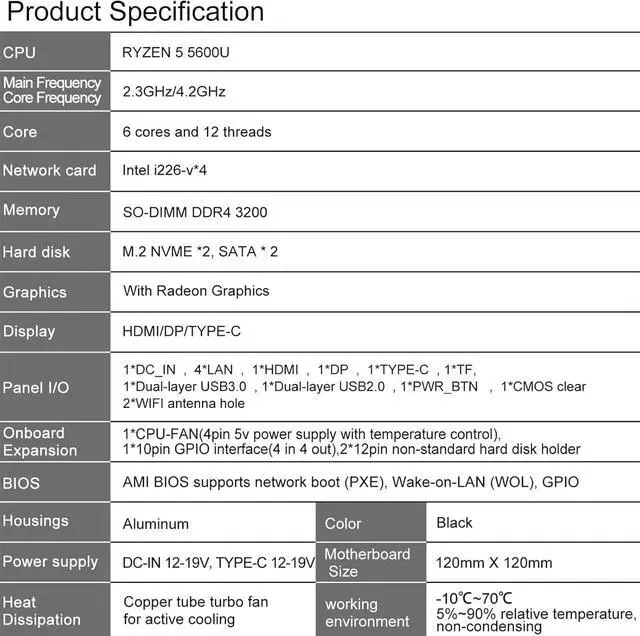 Product Specification

| | | | |
|---|---|---|---|
| CPU | RYZEN 5 5600U | | |
| Main Frequency Core Frequency | 2.3GHz/4.2GHz | | |
| Core | 6 cores and 12 threads | | |
| Network card | Intel i226-v*4 | | |
| Memory | SO-DIMM DDR4 3200 | | |
| Hard disk | M.2 NVME *2, SATA * 2 | | |
| Graphics | With Radeon Graphics | | |
| Display | HDMI/DP/TYPE-C | | |
| Panel I/O | 1*DC_IN , 4*LAN , 1*HDMI , 1*DP , 1*TYPE-C , 1*TF, 1*Dual-layer USB3.0 , 1*Dual-layer USB2.0 , 1*PWR_BTN , 1*CMOS clear 2*WIFI antenna hole | | |
| Onboard Expansion | 1*CPU-FAN(4pin 5v power supply with temperature control), 1*10pin GPIO interface(4 in 4 out),2*12pin non-standard hard disk holder | | |
| BIOS | AMI BIOS supports network boot (PXE), Wake-on-LAN (WOL), GPIO | | |
| Housings | Aluminum | Color | Black |
| Power supply | DC-IN 12-19V, TYPE-C 12-19V | Motherboard Size | 120mm X 120mm |
| Heat Dissipation | Copper tube turbo fan for active cooling | working environment | -10℃~70℃ 5%~90% relative temperature, non-condensing |